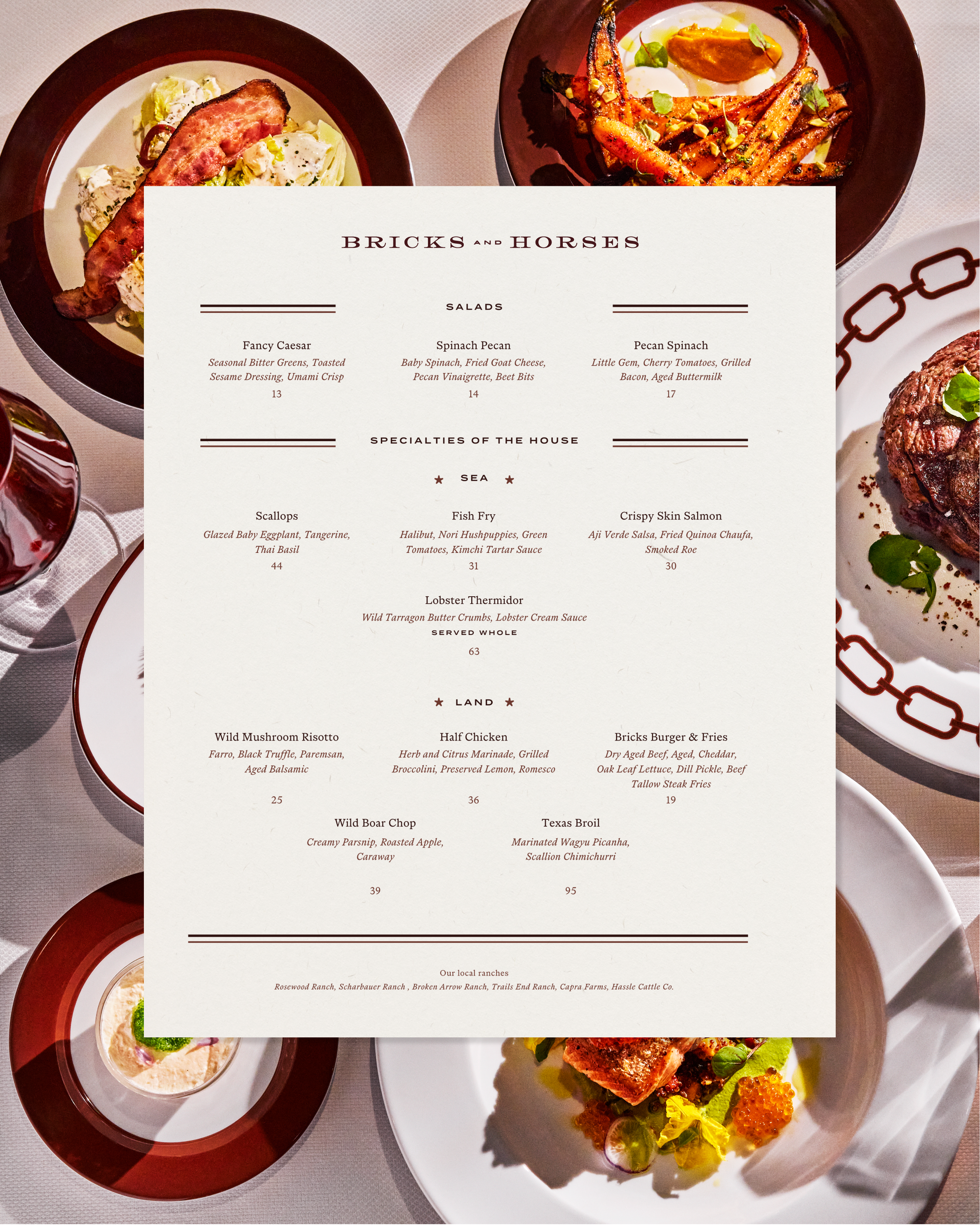 BRICKS AND HORSES

SALADS

Fancy Caesar
Seasonal Bitter Greens, Toasted Sesame Dressing, Umami Crisp
13

Spinach Pecan
Baby Spinach, Fried Goat Cheese, Pecan Vinaigrette, Beet Bits
14

Pecan Spinach
Little Gem, Cherry Tomatoes, Grilled Bacon, Aged Buttermilk
17

SPECIALTIES OF THE HOUSE

★ SEA ★

Scallops
Glazed Baby Eggplant, Tangerine, Thai Basil
44

Fish Fry
Halibut, Nori Hushpuppies, Green Tomatoes, Kimchi Tartar Sauce
31

Crispy Skin Salmon
Aji Verde Salsa, Fried Quinoa Chaufa, Smoked Roe
30

Lobster Thermidor
Wild Tarragon Butter Crumbs, Lobster Cream Sauce
SERVED WHOLE
63

★ LAND ★

Wild Mushroom Risotto
Farro, Black Truffle, Paremsan, Aged Balsamic
25

Half Chicken
Herb and Citrus Marinade, Grilled Broccolini, Preserved Lemon, Romesco
36

Bricks Burger & Fries
Dry Aged Beef, Aged, Cheddar, Oak Leaf Lettuce, Dill Pickle, Beef Tallow Steak Fries
19

Wild Boar Chop
Creamy Parsnip, Roasted Apple, Caraway
39

Texas Broil
Marinated Wagyu Picanha, Scallion Chimichurri
95

Our local ranches
Rosewood Ranch, Scharbauer Ranch , Broken Arrow Ranch, Trails End Ranch, Capra Farms, Hassle Cattle Co.